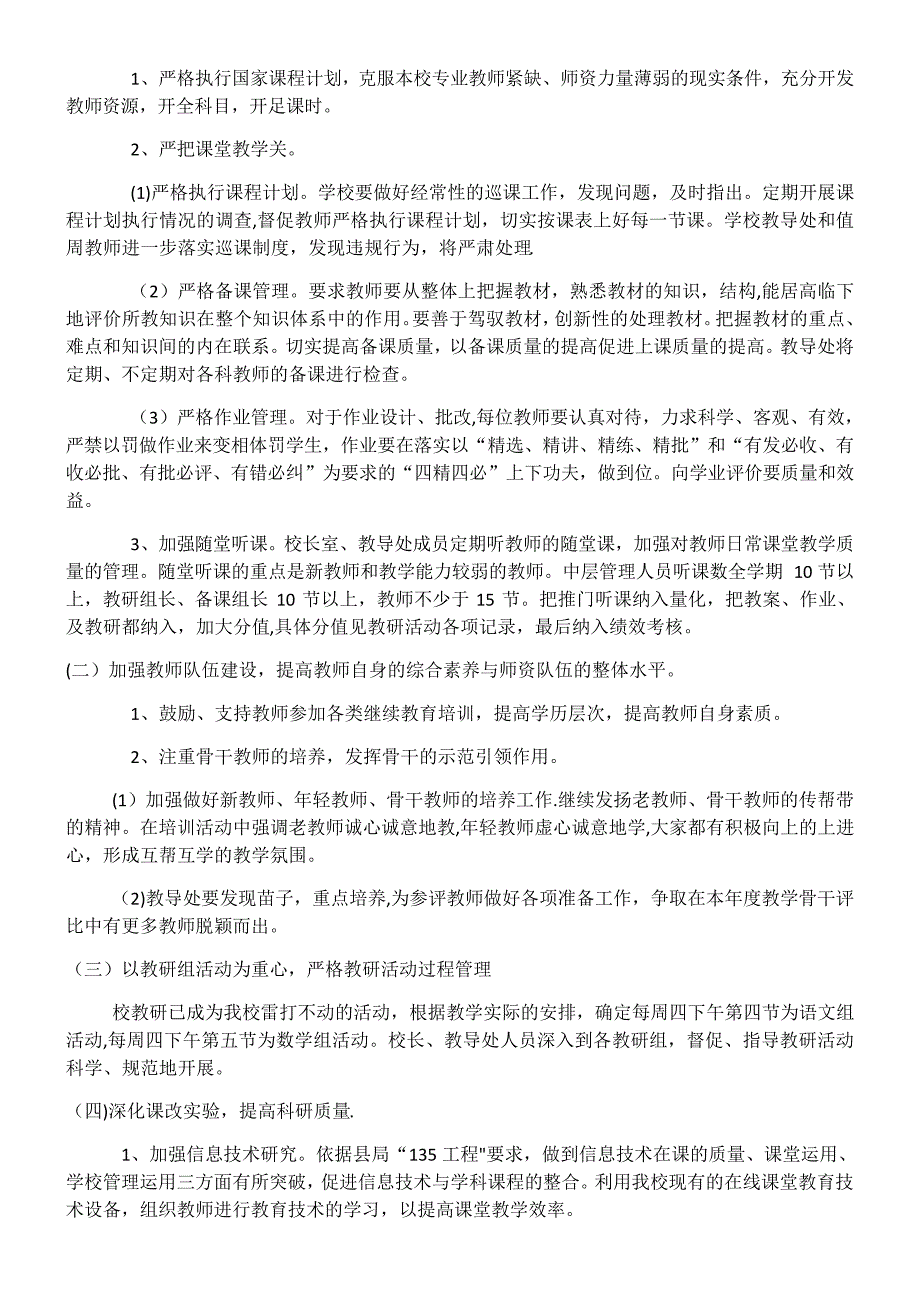 1、严格执行国家课程计划，克服本校专业教师紧缺、师资力量薄弱的现实条件，充分开发教师资源，开全科目，开足课时。

2、严把课堂教学关。

(1)严格执行课程计划。学校要做好经常性的巡课工作，发现问题，及时指出。定期开展课程计划执行情况的调查，督促教师严格执行课程计划，切实按课表上好每一节课。学校教导处和值周教师进一步落实巡课制度，发现违规行为，将严肃处理

（2）严格备课管理。要求教师要从整体上把握教材，熟悉教材的知识，结构,能居高临下地评价所教知识在整个知识体系中的作用。要善于驾驭教材，创新性的处理教材。把握教材的重点、难点和知识间的内在联系。切实提高备课质量，以备课质量的提高促进上课质量的提高。教导处将定期、不定期对各科教师的备课进行检查。

（3）严格作业管理。对于作业设计、批改,每位教师要认真对待，力求科学、客观、有效，严禁以罚做作业来变相体罚学生，作业要在落实以“精选、精讲、精练、精批”和“有发必收、有收必批、有批必评、有错必纠”为要求的“四精四必”上下功夫，做到位。向学业评价要质量和效益。

3、加强随堂听课。校长室、教导处成员定期听教师的随堂课，加强对教师日常课堂教学质量的管理。随堂听课的重点是新教师和教学能力较弱的教师。中层管理人员听课数全学期 10 节以上，教研组长、备课组长 10 节以上，教师不少于 15 节。把推门听课纳入量化，把教案、作业、及教研都纳入，加大分值,具体分值见教研活动各项记录，最后纳入绩效考核。

(二）加强教师队伍建设，提高教师自身的综合素养与师资队伍的整体水平。

1、鼓励、支持教师参加各类继续教育培训，提高学历层次，提高教师自身素质。

2、注重骨干教师的培养，发挥骨干的示范引领作用。

(1）加强做好新教师、年轻教师、骨干教师的培养工作.继续发扬老教师、骨干教师的传帮带的精神。在培训活动中强调老教师诚心诚意地教,年轻教师虚心诚意地学,大家都有积极向上的上进心，形成互帮互学的教学氛围。

(2)教导处要发现苗子，重点培养,为参评教师做好各项准备工作，争取在本年度教学骨干评比中有更多教师脱颖而出。

（三）以教研组活动为重心，严格教研活动过程管理

校教研已成为我校雷打不动的活动，根据教学实际的安排，确定每周四下午第四节为语文组活动,每周四下午第五节为数学组活动。校长、教导处人员深入到各教研组，督促、指导教研活动科学、规范地开展。

(四)深化课改实验，提高科研质量.

1、加强信息技术研究。依据县局“135 工程"要求，做到信息技术在课的质量、课堂运用、学校管理运用三方面有所突破，促进信息技术与学科课程的整合。利用我校现有的在线课堂教育技术设备，组织教师进行教育技术的学习，以提高课堂教学效率。